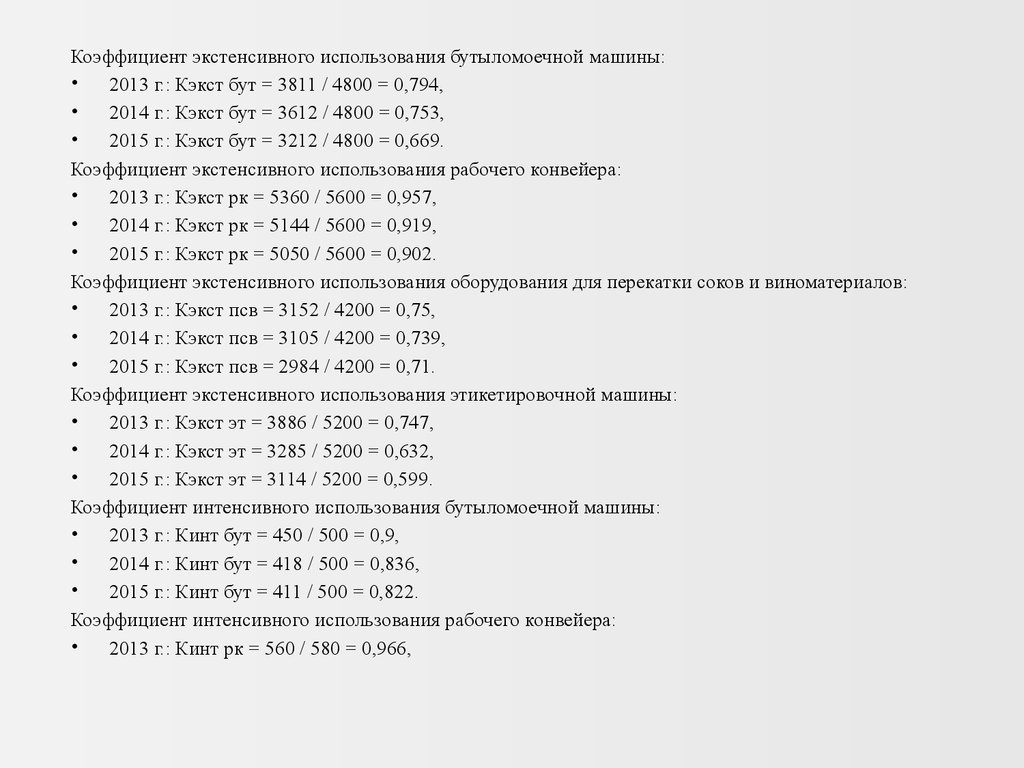 Коэффициент экстенсивного использования бутыломоечной машины:
• 2013 г.: Кэкст бут = 3811 / 4800 = 0,794,
• 2014 г.: Кэкст бут = 3612 / 4800 = 0,753,
• 2015 г.: Кэкст бут = 3212 / 4800 = 0,669.
Коэффициент экстенсивного использования рабочего конвейера:
• 2013 г.: Кэкст рк = 5360 / 5600 = 0,957,
• 2014 г.: Кэкст рк = 5144 / 5600 = 0,919,
• 2015 г.: Кэкст рк = 5050 / 5600 = 0,902.
Коэффициент экстенсивного использования оборудования для перекатки соков и виноматериалов:
• 2013 г.: Кэкст псв = 3152 / 4200 = 0,75,
• 2014 г.: Кэкст псв = 3105 / 4200 = 0,739,
• 2015 г.: Кэкст псв = 2984 / 4200 = 0,71.
Коэффициент экстенсивного использования этикетировочной машины:
• 2013 г.: Кэкст эт = 3886 / 5200 = 0,747,
• 2014 г.: Кэкст эт = 3285 / 5200 = 0,632,
• 2015 г.: Кэкст эт = 3114 / 5200 = 0,599.
Коэффициент интенсивного использования бутыломоечной машины:
• 2013 г.: Кинт бут = 450 / 500 = 0,9,
• 2014 г.: Кинт бут = 418 / 500 = 0,836,
• 2015 г.: Кинт бут = 411 / 500 = 0,822.
Коэффициент интенсивного использования рабочего конвейера:
• 2013 г.: Кинт рк = 560 / 580 = 0,966,